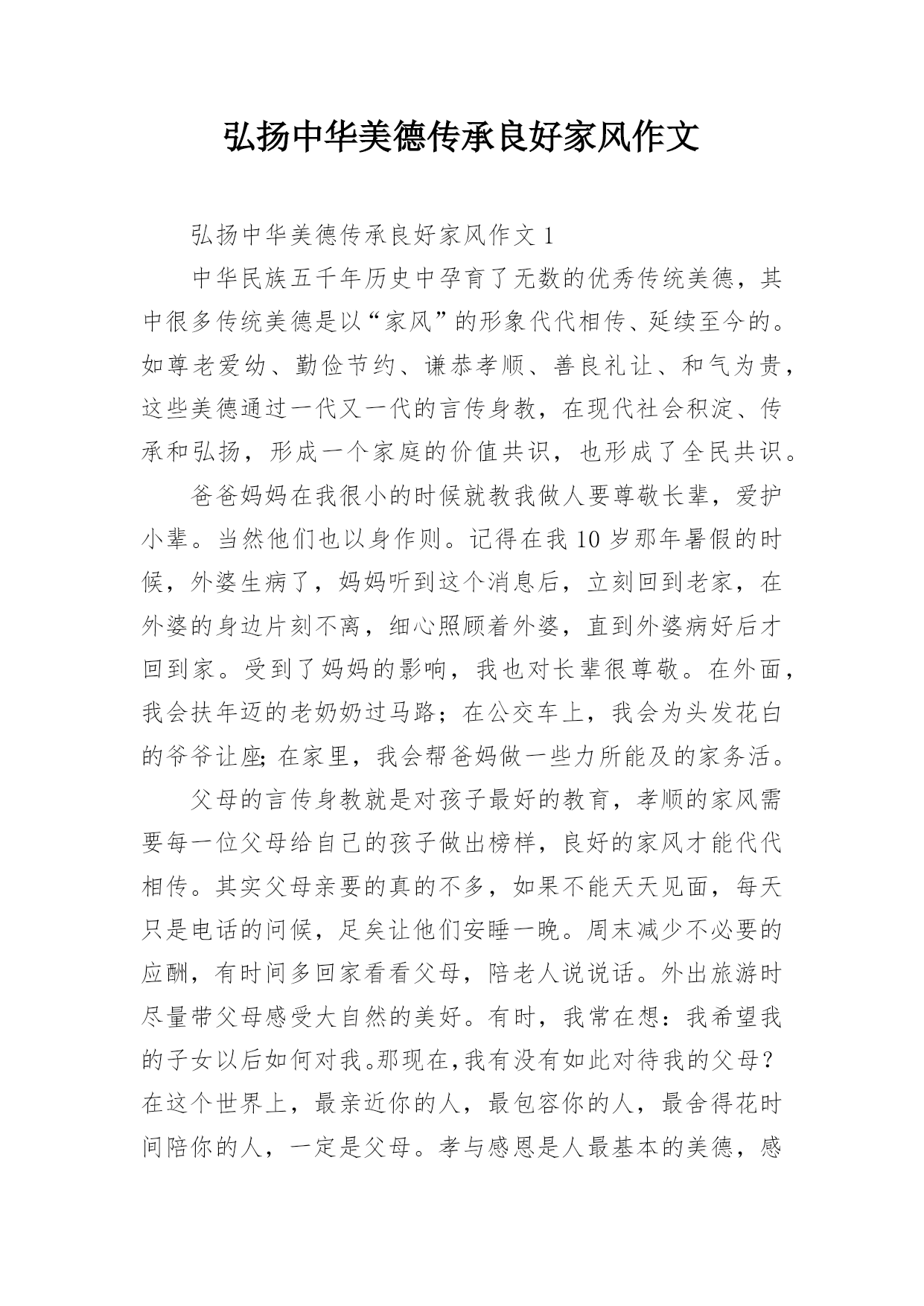 弘扬中华美德传承良好家风作文

弘扬中华美德传承良好家风作文 1

中华民族五千年历史中孕育了无数的优秀传统美德，其中很多传统美德是以“家风”的形象代代相传、延续至今的。如尊老爱幼、勤俭节约、谦恭孝顺、善良礼让、和气为贵，这些美德通过一代又一代的言传身教，在现代社会积淀、传承和弘扬，形成一个家庭的价值共识，也形成了全民共识。

爸爸妈妈在我很小的时候就教我做人要尊敬长辈，爱护小辈。当然他们也以身作则。记得在我 10 岁那年暑假的时候，外婆生病了，妈妈听到这个消息后，立刻回到老家，在外婆的身边片刻不离，细心照顾着外婆，直到外婆病好后才回到家。受到了妈妈的影响，我也对长辈很尊敬。在外面，我会扶年迈的老奶奶过马路；在公交车上，我会为头发花白的爷爷让座;在家里，我会帮爸妈做一些力所能及的家务活。

父母的言传身教就是对孩子最好的教育，孝顺的家风需要每一位父母给自己的孩子做出榜样，良好的家风才能代代相传。其实父母亲要的真的不多，如果不能天天见面，每天只是电话的问候，足矣让他们安睡一晚。周末减少不必要的应酬，有时间多回家看看父母，陪老人说说话。外出旅游时尽量带父母感受大自然的美好。有时，我常在想：我希望我的子女以后如何对我。那现在,我有没有如此对待我的父母？在这个世界上，最亲近你的人，最包容你的人，最舍得花时间陪你的人，一定是父母。孝与感恩是人最基本的美德，感